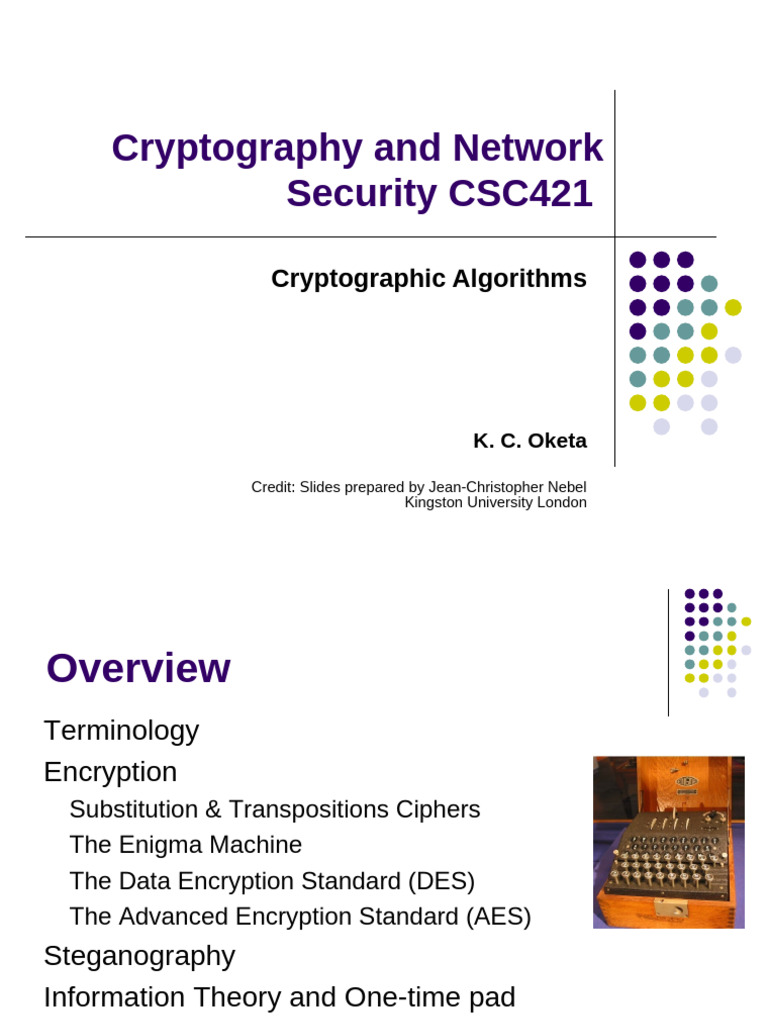 Cryptography and Network Security CSC421

Cryptographic Algorithms

K. C. Oketa

Credit: Slides prepared by Jean-Christopher Nebel
Kingston University London

Overview

Terminology

Encryption

Substitution & Transpositions Ciphers

The Enigma Machine

The Data Encryption Standard (DES)

The Advanced Encryption Standard (AES)

Steganography

Information Theory and One-time pad